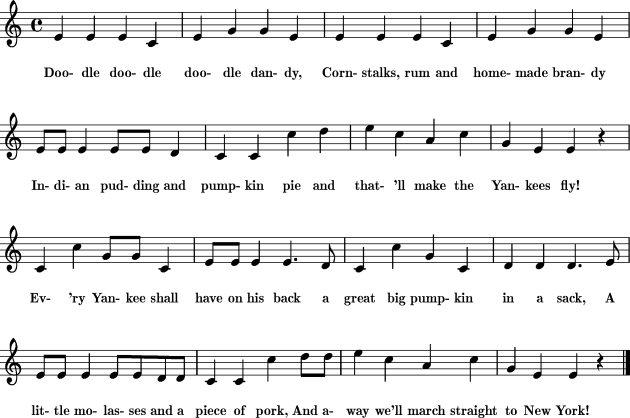 Doo- dle doo- dle doo- dle dan- dy, Corn- stalks, rum and home- made bran- dy

In- di- an pud- ding and pump- kin pie and that- 'll make the Yan- kees fly!

Ev- 'ry Yan- kee shall have on his back a great big pump- kin in a sack, A

lit- tle mo- las- ses and a piece of pork, And a- way we'll march straight to New York!